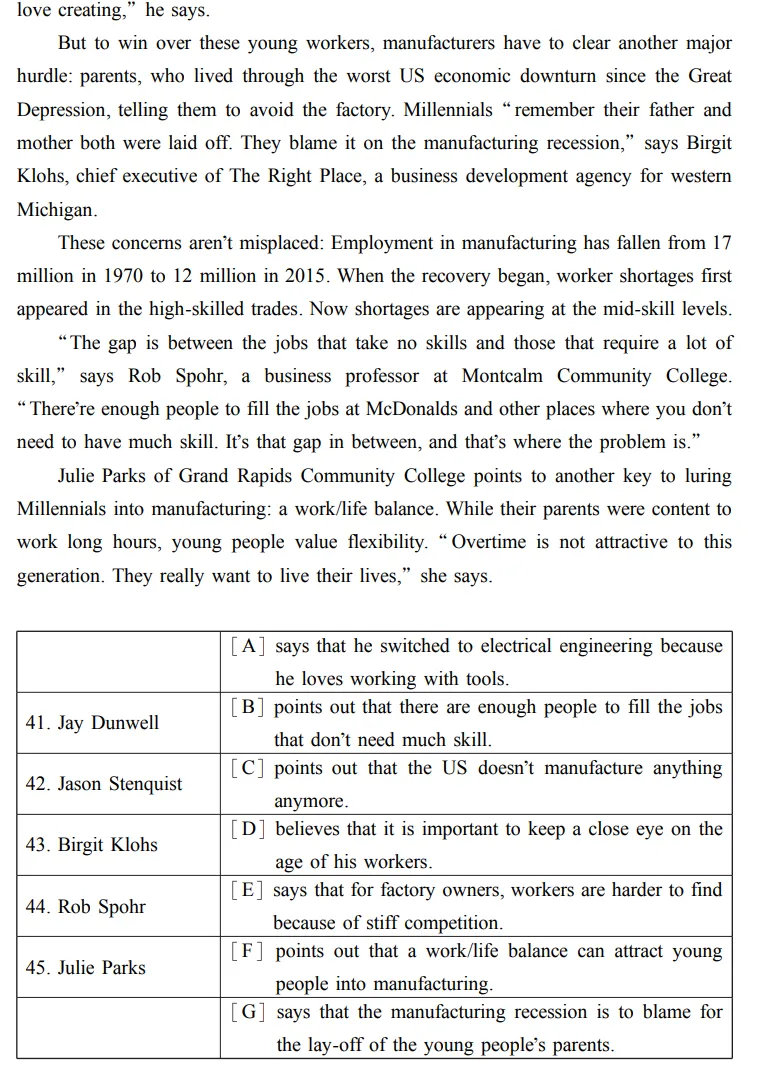 love creating," he says.

But to win over these young workers, manufacturers have to clear another major hurdle: parents, who lived through the worst US economic downturn since the Great Depression, telling them to avoid the factory. Millennials "remember their father and mother both were laid off. They blame it on the manufacturing recession," says Birgit Klohs, chief executive of The Right Place, a business development agency for western Michigan.

These concerns aren't misplaced: Employment in manufacturing has fallen from 17 million in 1970 to 12 million in 2015. When the recovery began, worker shortages first appeared in the high-skilled trades. Now shortages are appearing at the mid-skill levels.

"The gap is between the jobs that take no skills and those that require a lot of skill," says Rob Spohr, a business professor at Montcalm Community College. "There're enough people to fill the jobs at McDonalds and other places where you don't need to have much skill. It's that gap in between, and that's where the problem is."

Julie Parks of Grand Rapids Community College points to another key to luring Millennials into manufacturing: a work/life balance. While their parents were content to work long hours, young people value flexibility. "Overtime is not attractive to this generation. They really want to live their lives," she says.

|  | [A] says that he switched to electrical engineering because he loves working with tools. |
|---|---|
| 41. Jay Dunwell | [B] points out that there are enough people to fill the jobs that don't need much skill. |
| 42. Jason Stenquist | [C] points out that the US doesn't manufacture anything anymore. |
| 43. Birgit Klohs | [D] believes that it is important to keep a close eye on the age of his workers. |
| 44. Rob Spohr | [E] says that for factory owners, workers are harder to find because of stiff competition. |
| 45. Julie Parks | [F] points out that a work/life balance can attract young people into manufacturing. |
|  | [G] says that the manufacturing recession is to blame for the lay-off of the young people's parents. |